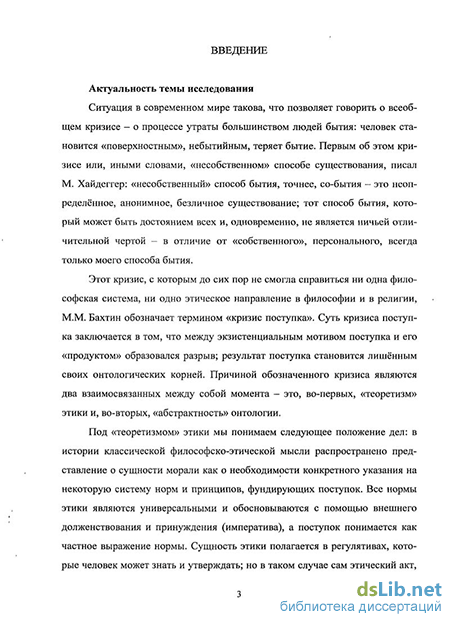 ВВЕДЕНИЕ

Актуальность темы исследования

Ситуация в современном мире такова, что позволяет говорить о всеобщем кризисе – о процессе утраты большинством людей бытия: человек становится «поверхностным», небытийным, теряет бытие. Первым об этом кризисе или, иными словами, «несобственном» способе существования, писал М. Хайдеггер: «несобственный» способ бытия, точнее, со-бытия – это неопределённое, анонимное, безличное существование; тот способ бытия, который может быть достоянием всех и, одновременно, не является ничьей отличительной чертой – в отличие от «собственного», персонального, всегда только моего способа бытия.

Этот кризис, с которым до сих пор не смогла справиться ни одна философская система, ни одно этическое направление в философии и в религии, М.М. Бахтин обозначает термином «кризис поступка». Суть кризиса поступка заключается в том, что между экзистенциальным мотивом поступка и его «продуктом» образовался разрыв; результат поступка становится лишённым своих онтологических корней. Причиной обозначенного кризиса являются два взаимосвязанных между собой момента – это, во-первых, «теоретизм» этики и, во-вторых, «абстрактность» онтологии.

Под «теоретизмом» этики мы понимаем следующее положение дел: в истории классической философско-этической мысли распространено представление о сущности морали как о необходимости конкретного указания на некоторую систему норм и принципов, фундирующих поступок. Все нормы этики являются универсальными и обосновываются с помощью внешнего долженствования и принуждения (императива), а поступок понимается как частное выражение нормы. Сущность этики полагается в регулятивах, которые человек может знать и утверждать; но в таком случае сам этический акт,

3

dsLib.net
библиотека диссертаций